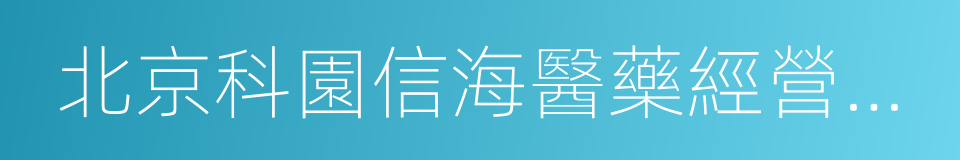 北京科園信海醫藥經營...